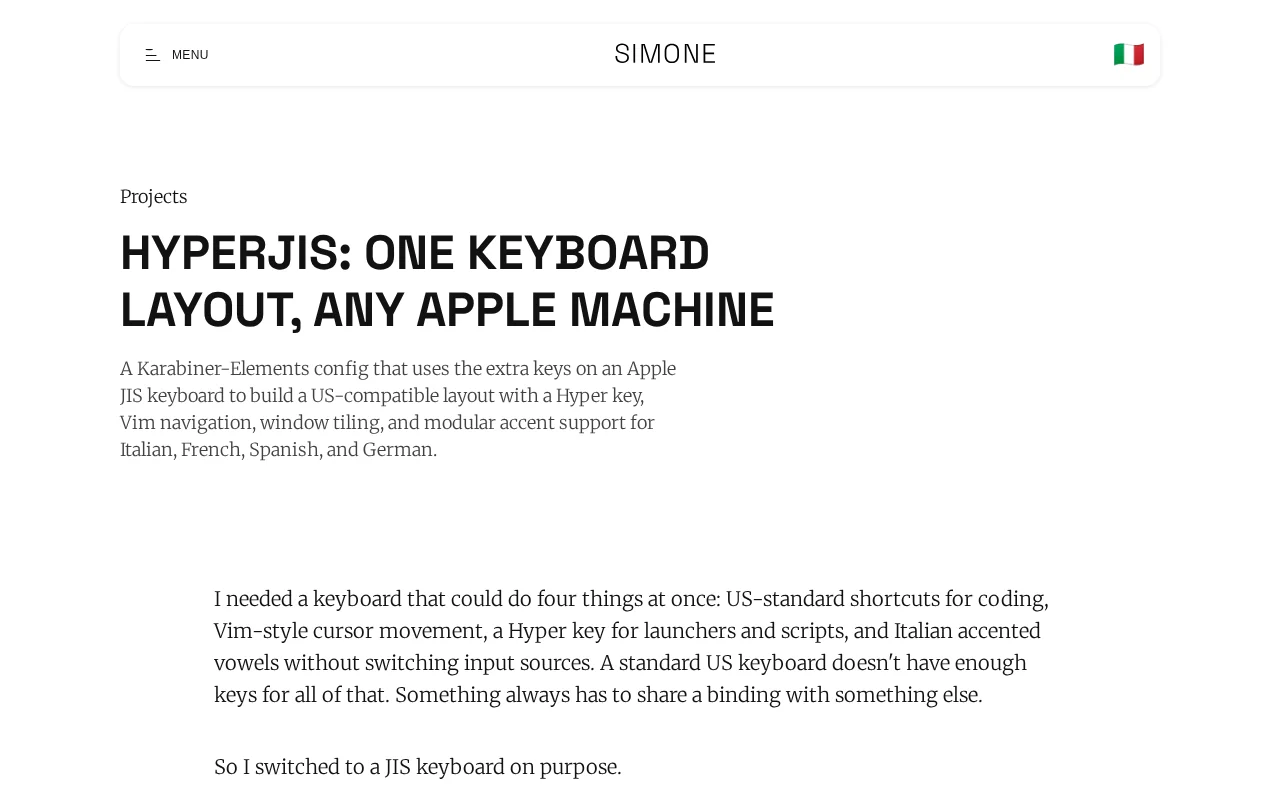 MENU

SIMONE

Projects

HYPERJIS: ONE KEYBOARD LAYOUT, ANY APPLE MACHINE

A Karabiner-Elements config that uses the extra keys on an Apple JIS keyboard to build a US-compatible layout with a Hyper key, Vim navigation, window tiling, and modular accent support for Italian, French, Spanish, and German.

I needed a keyboard that could do four things at once: US-standard shortcuts for coding, Vim-style cursor movement, a Hyper key for launchers and scripts, and Italian accented vowels without switching input sources. A standard US keyboard doesn't have enough keys for all of that. Something always has to share a binding with something else.

So I switched to a JIS keyboard on purpose.